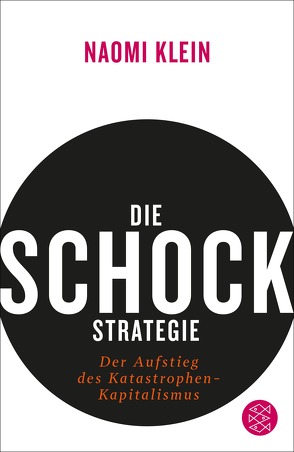 NAOMI KLEIN

DIE
SCHOCK
STRATEGIE

Der Aufstieg des Katastrophen-Kapitalismus